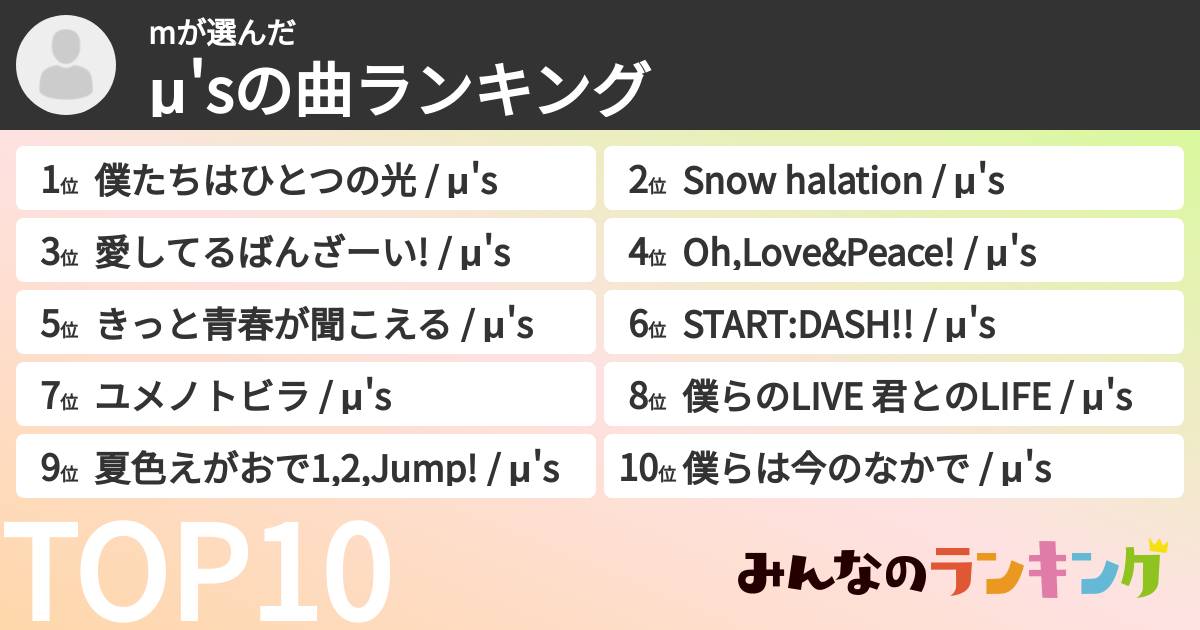 mが選んだ
μ'sの曲ランキング

1位 僕たちはひとつの光 / μ's
2位 Snow halation / μ's
3位 愛してるばんざーい! / μ's
4位 Oh,Love&Peace! / μ's
5位 きっと青春が聞こえる / μ's
6位 START:DASH!! / μ's
7位 ユメノトビラ / μ's
8位 僕らのLIVE 君とのLIFE / μ's
9位 夏色えがおで1,2,Jump! / μ's
10位 僕らは今のなかで / μ's

TOP10

みんなのランキング